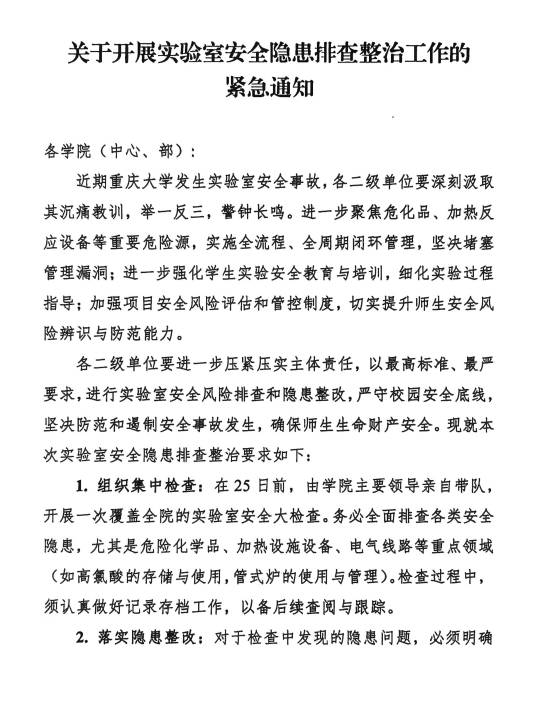 关于开展实验室安全隐患排查整治工作的
紧急通知

各学院（中心、部）：

近期重庆大学发生实验室安全事故，各二级单位要深刻汲取其沉痛教训，举一反三，警钟长鸣。进一步聚焦危化品、加热反应设备等重要危险源，实施全流程、全周期闭环管理，坚决堵塞管理漏洞；进一步强化学生实验安全教育与培训，细化实验过程指导；加强项目安全风险评估和管控制度，切实提升师生安全风险辨识与防范能力。

各二级单位要进一步压紧压实主体责任，以最高标准、最严要求，进行实验室安全风险排查和隐患整改，严守校园安全底线，坚决防范和遏制安全事故发生，确保师生生命财产安全。现就本次实验室安全隐患排查整治要求如下：

1.组织集中检查：在25日前，由学院主要领导亲自带队，开展一次覆盖全院的实验室安全大检查。务必全面排查各类安全隐患，尤其是危险化学品、加热设施设备、电气线路等重点领域（如高氯酸的存储与使用，管式炉的使用与管理）。检查过程中，须认真做好记录存档工作，以备后续查阅与跟踪。

2.落实隐患整改：对于检查中发现的隐患问题，必须明确